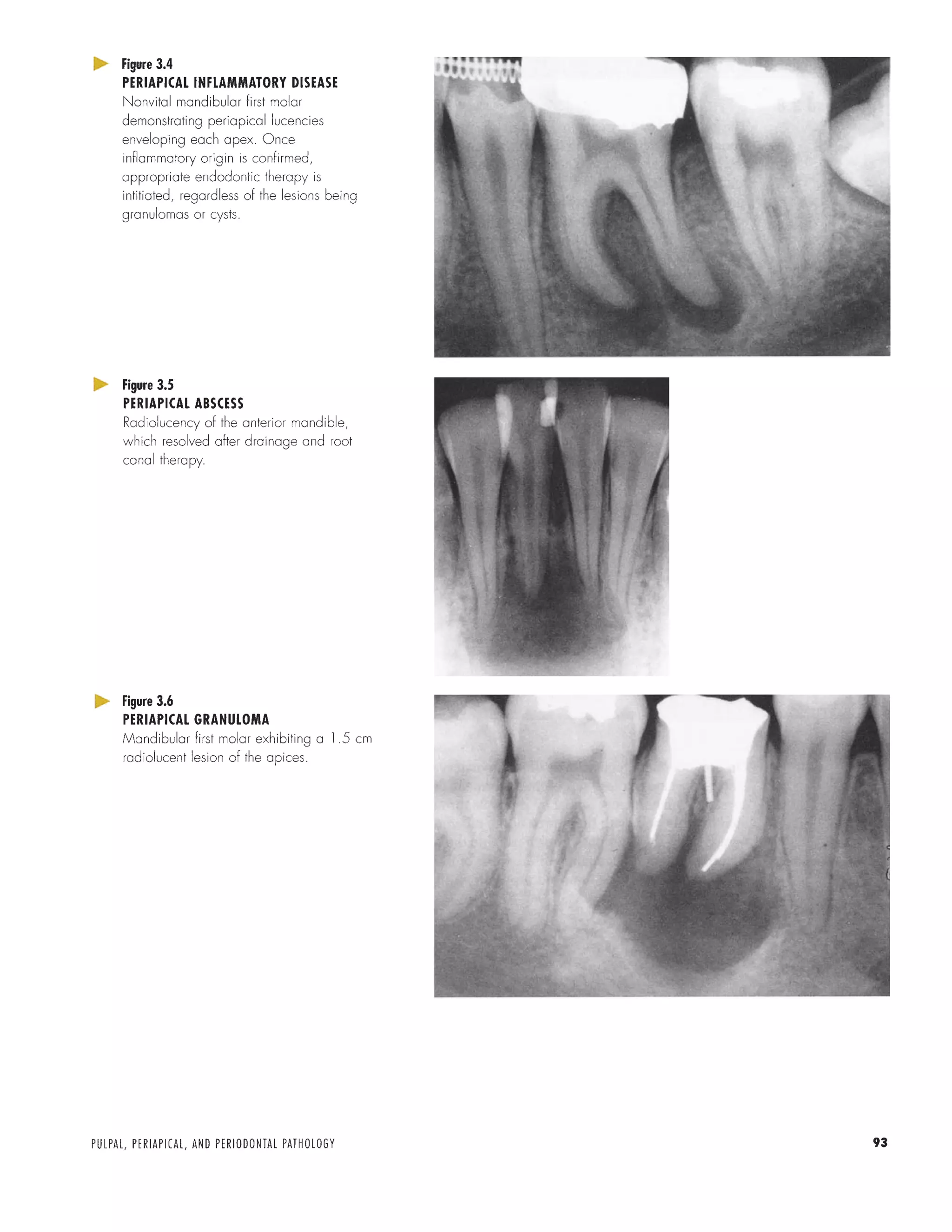 Figure 3.4
PERIAPICAL INFLAMMATORY DISEASE
Nonvital mandibular first molar demonstrating periapical lucencies enveloping each apex. Once inflammatory origin is confirmed, appropriate endodontic therapy is intitiated, regardless of the lesions being granulomas or cysts.

Figure 3.5
PERIAPICAL ABSCESS
Radiolucency of the anterior mandible, which resolved after drainage and root canal therapy.

Figure 3.6
PERIAPICAL GRANULOMA
Mandibular first molar exhibiting a 1.5 cm radiolucent lesion of the apices.

PULPAL, PERIAPICAL, AND PERIODONTAL PATHOLOGY

93